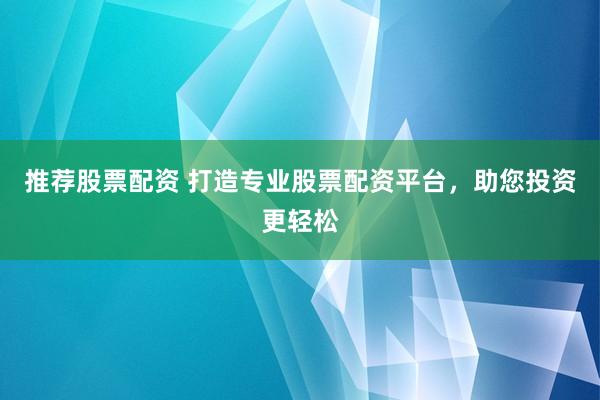 推荐股票配资 打造专业股票配资平台，助您投资更轻松